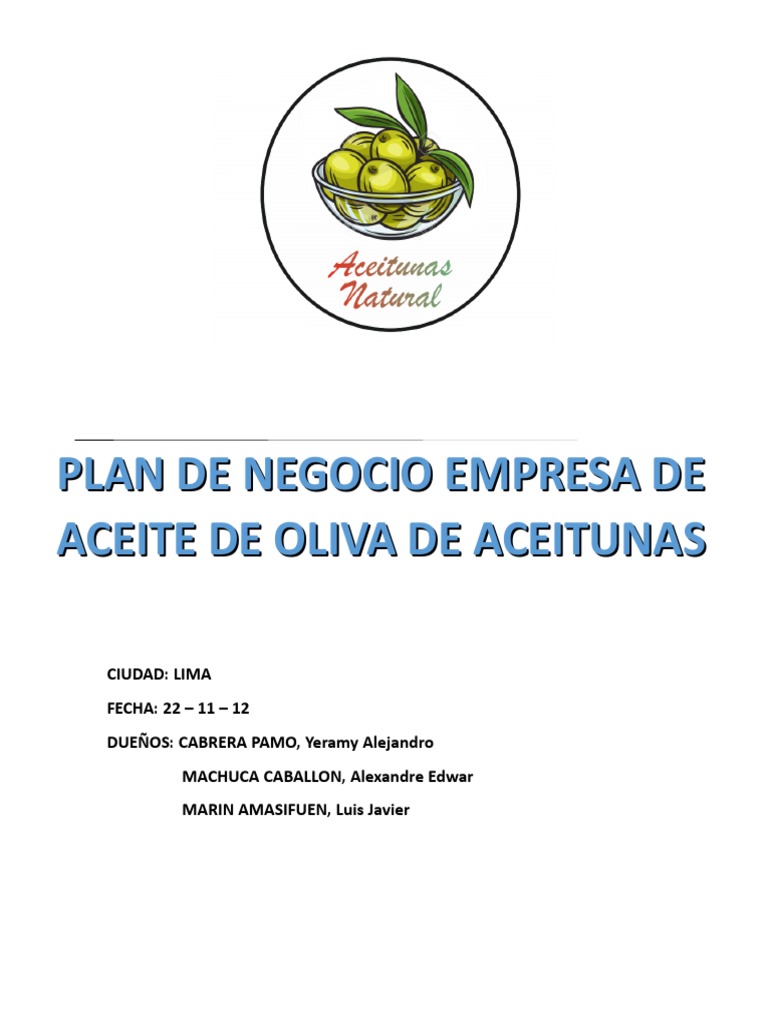 Aceitunas Natural

PLAN DE NEGOCIO EMPRESA DE ACEITE DE OLIVA DE ACEITUNAS

CIUDAD: LIMA

FECHA: 22 – 11 – 12

DUEÑOS: CABRERA PAMO, Yeramy Alejandro

MACHUCA CABALLON, Alexandre Edwar

MARIN AMASIFUEN, Luis Javier